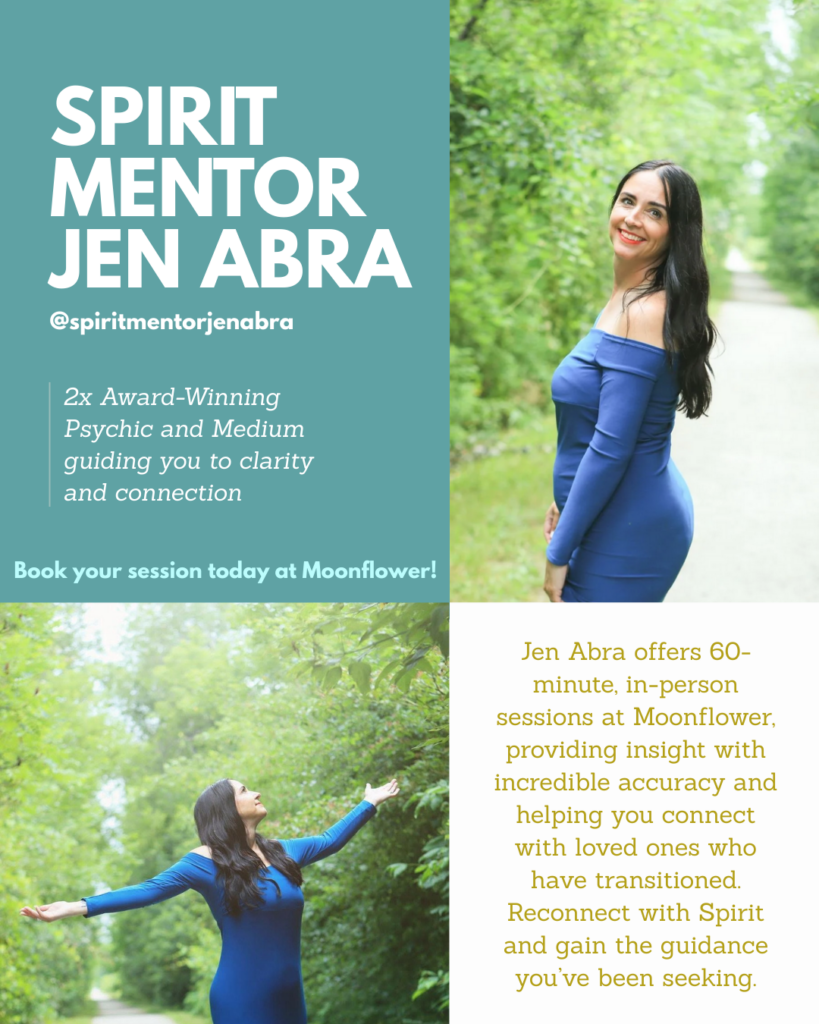 SPIRIT MENTOR JEN ABRA

@spiritmentorjenabra

2x Award-Winning Psychic and Medium guiding you to clarity and connection

Book your session today at Moonflower!

Jen Abra offers 60-minute, in-person sessions at Moonflower, providing insight with incredible accuracy and helping you connect with loved ones who have transitioned. Reconnect with Spirit and gain the guidance you've been seeking.